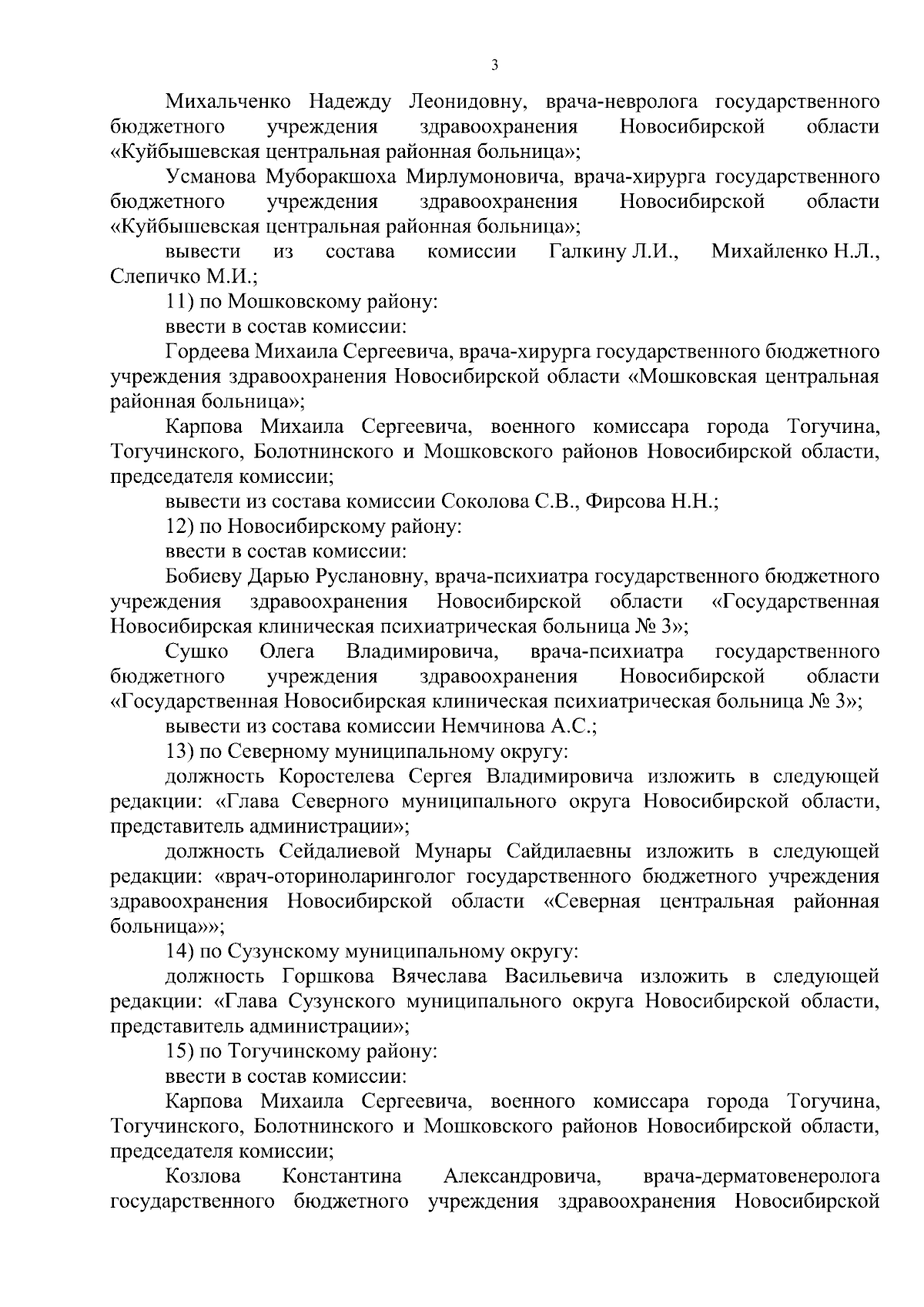 3

Михальченко Надежду Леонидовну, врача-невролога государственного бюджетного учреждения здравоохранения Новосибирской области «Куйбышевская центральная районная больница»;

Усманова Муборакшоха Мирлумоновича, врача-хирурга государственного бюджетного учреждения здравоохранения Новосибирской области «Куйбышевская центральная районная больница»;

вывести из состава комиссии Галкину Л.И., Михайленко Н.Л., Слепичко М.И.;

11) по Мошковскому району:

ввести в состав комиссии:

Гордеева Михаила Сергеевича, врача-хирурга государственного бюджетного учреждения здравоохранения Новосибирской области «Мошковская центральная районная больница»;

Карпова Михаила Сергеевича, военного комиссара города Тогучина, Тогучинского, Болотнинского и Мошковского районов Новосибирской области, председателя комиссии;

вывести из состава комиссии Соколова С.В., Фирсова Н.Н.;

12) по Новосибирскому району:

ввести в состав комиссии:

Бобиеву Дарью Руслановну, врача-психиатра государственного бюджетного учреждения здравоохранения Новосибирской области «Государственная Новосибирская клиническая психиатрическая больница № 3»;

Сушко Олега Владимировича, врача-психиатра государственного бюджетного учреждения здравоохранения Новосибирской области «Государственная Новосибирская клиническая психиатрическая больница № 3»;

вывести из состава комиссии Немчинова А.С.;

13) по Северному муниципальному округу:

должность Коростелева Сергея Владимировича изложить в следующей редакции: «Глава Северного муниципального округа Новосибирской области, представитель администрации»;

должность Сейдалиевой Мунары Сайдилаевны изложить в следующей редакции: «врач-оториноларинголог государственного бюджетного учреждения здравоохранения Новосибирской области «Северная центральная районная больница»»;

14) по Сузунскому муниципальному округу:

должность Горшкова Вячеслава Васильевича изложить в следующей редакции: «Глава Сузунского муниципального округа Новосибирской области, представитель администрации»;

15) по Тогучинскому району:

ввести в состав комиссии:

Карпова Михаила Сергеевича, военного комиссара города Тогучина, Тогучинского, Болотнинского и Мошковского районов Новосибирской области, председателя комиссии;

Козлова Константина Александровича, врача-дерматовенеролога государственного бюджетного учреждения здравоохранения Новосибирской